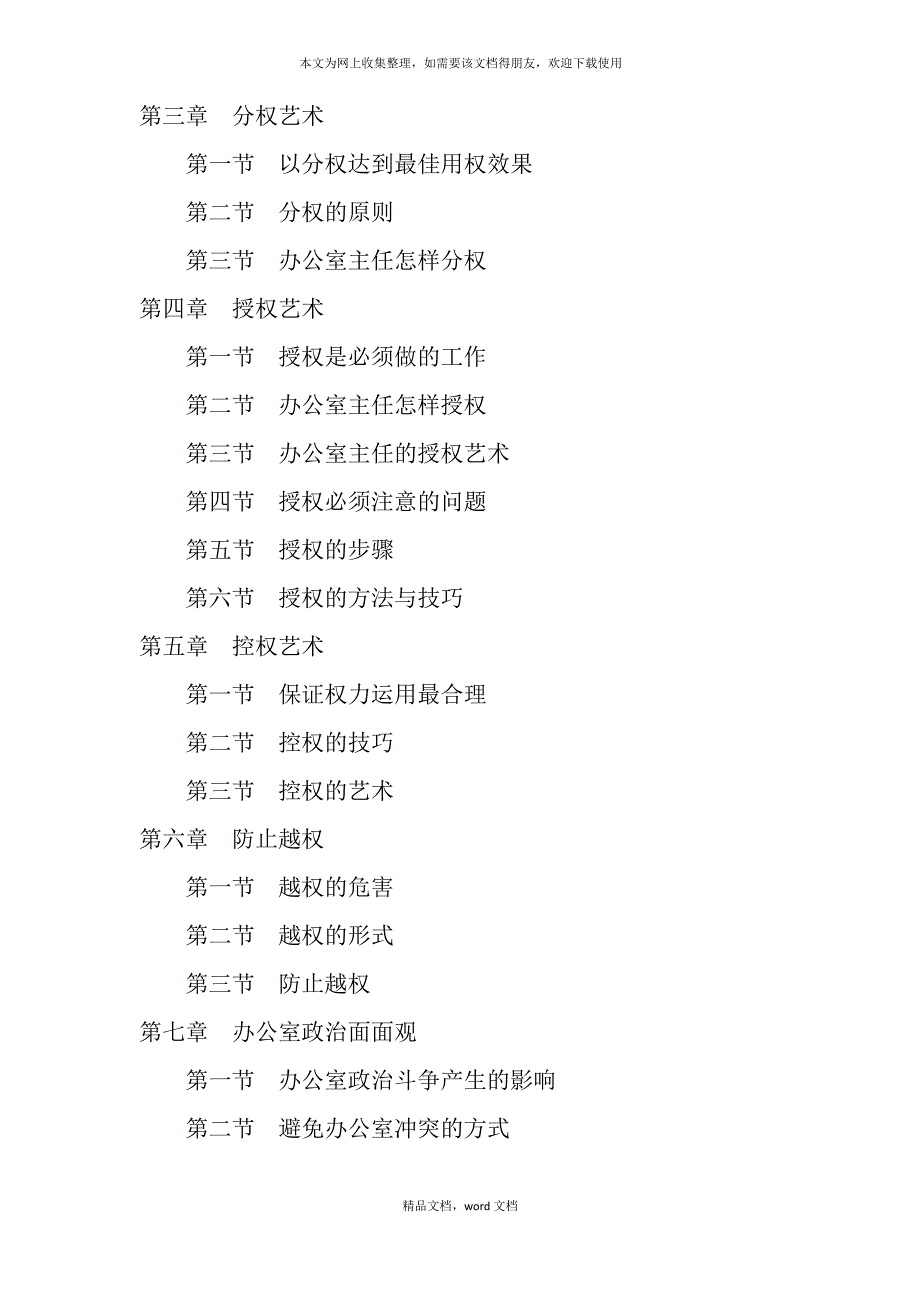 本文为网上收集整理，如需要该文档得朋友，欢迎下载使用

第三章　分权艺术

第一节　以分权达到最佳用权效果

第二节　分权的原则

第三节　办公室主任怎样分权

第四章　授权艺术

第一节　授权是必须做的工作

第二节　办公室主任怎样授权

第三节　办公室主任的授权艺术

第四节　授权必须注意的问题

第五节　授权的步骤

第六节　授权的方法与技巧

第五章　控权艺术

第一节　保证权力运用最合理

第二节　控权的技巧

第三节　控权的艺术

第六章　防止越权

第一节　越权的危害

第二节　越权的形式

第三节　防止越权

第七章　办公室政治面面观

第一节　办公室政治斗争产生的影响

第二节　避免办公室冲突的方式

精品文档，word 文档